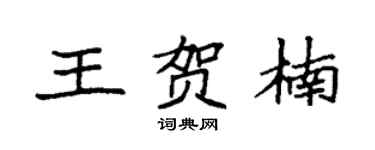 王贺楠

词典网